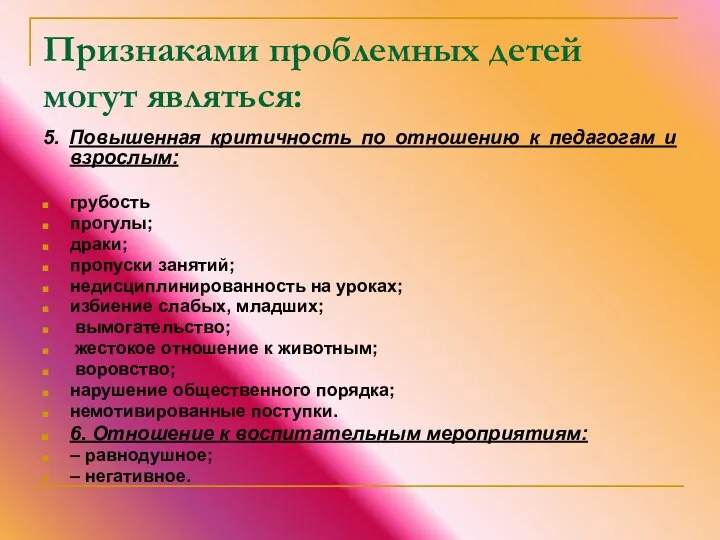 Признаками проблемных детей могут являться:

5. Повышенная критичность по отношению к педагогам и взрослым:

грубость
прогулы;
драки;
пропуски занятий;
недисциплинированность на уроках;
избиение слабых, младших;
вымогательство;
жестокое отношение к животным;
воровство;
нарушение общественного порядка;
немотивированные поступки.
6. Отношение к воспитательным мероприятиям:
– равнодушное;
– негативное.